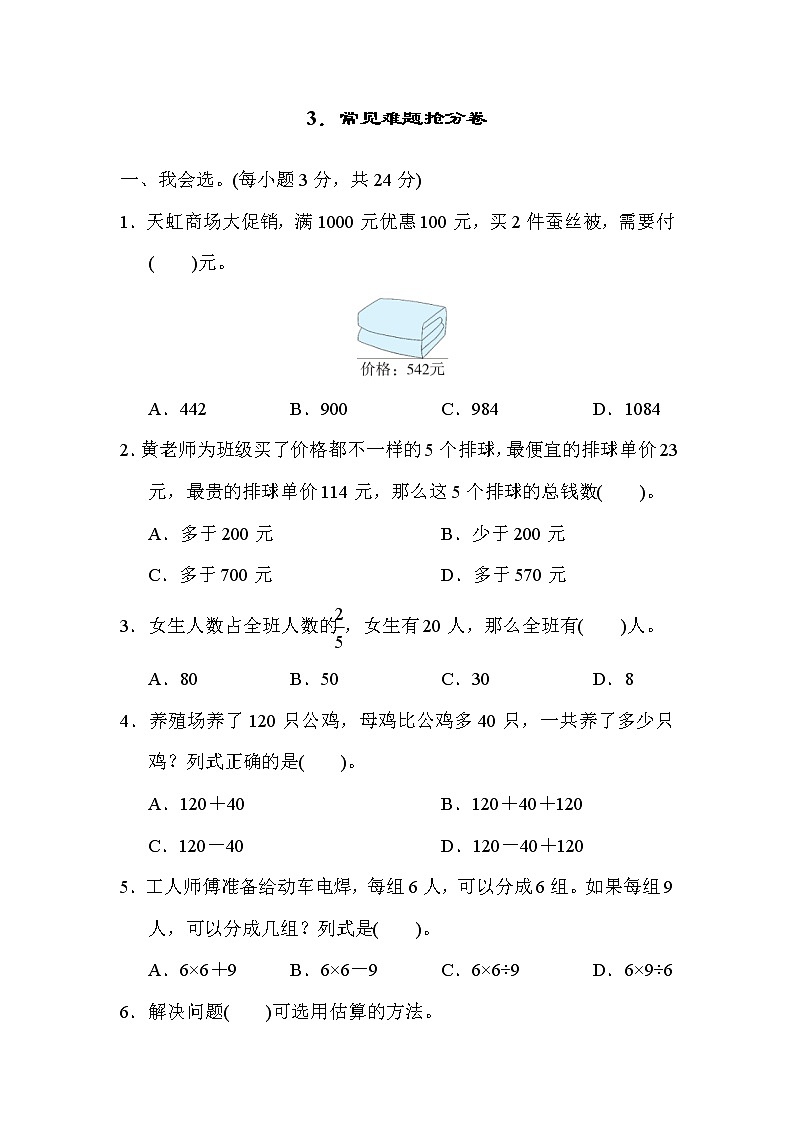 3．常见难题抢分卷

一、我会选。(每小题 3 分，共 24 分)

1．天虹商场大促销，满 1000 元优惠 100 元，买 2 件蚕丝被，需要付(　　)元。

价格：542元

A．442　　B．900　　C．984　　D．1084

2．黄老师为班级买了价格都不一样的 5 个排球，最便宜的排球单价 23 元，最贵的排球单价 114 元，那么这 5 个排球的总钱数(　　)。

A．多于 200 元　　B．少于 200 元

C．多于 700 元　　D．多于 570 元

3．女生人数占全班人数的$\frac{2}{5}$，女生有 20 人，那么全班有(　　)人。

A．80　　B．50　　C．30　　D．8

4．养殖场养了 120 只公鸡，母鸡比公鸡多 40 只，一共养了多少只鸡？列式正确的是(　　)。

A．120＋40　　B．120＋40＋120

C．120－40　　D．120－40＋120

5．工人师傅准备给动车电焊，每组 6 人，可以分成 6 组。如果每组 9 人，可以分成几组？列式是(　　)。

A．6×6＋9　　B．6×6－9　　C．6×6÷9　　D．6×9÷6

6．解决问题(　　)可选用估算的方法。